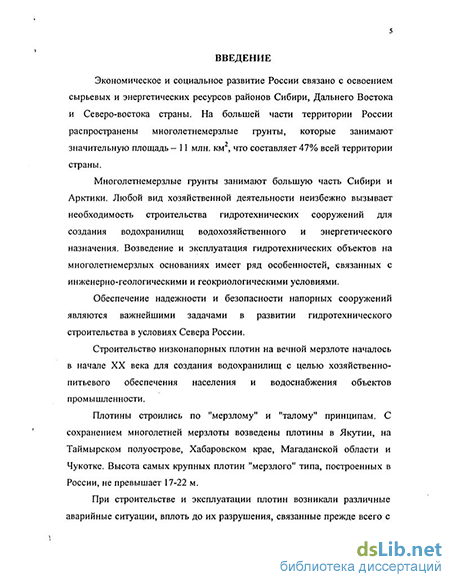 5

ВВЕДЕНИЕ

Экономическое и социальное развитие России связано с освоением сырьевых и энергетических ресурсов районов Сибири, Дальнего Востока и Северо-востока страны. На большей части территории России распространены многолетнемерзлые грунты, которые занимают значительную площадь – 11 млн. км$^2$, что составляет 47% всей территории страны.

Многолетнемерзлые грунты занимают большую часть Сибири и Арктики. Любой вид хозяйственной деятельности неизбежно вызывает необходимость строительства гидротехнических сооружений для создания водохранилищ водохозяйственного и энергетического назначения. Возведение и эксплуатация гидротехнических объектов на многолетнемерзлых основаниях имеет ряд особенностей, связанных с инженерно-геологическими и геокриологическими условиями.

Обеспечение надежности и безопасности напорных сооружений являются важнейшими задачами в развитии гидротехнического строительства в условиях Севера России.

Строительство низконапорных плотин на вечной мерзлоте началось в начале XX века для создания водохранилищ с целью хозяйственно-питьевого обеспечения населения и водоснабжения объектов промышленности.

Плотины строились по "мерзлому" и "талому" принципам. С сохранением многолетней мерзлоты возведены плотины в Якутии, на Таймырском полуострове, Хабаровском крае, Магаданской области и Чукотке. Высота самых крупных плотин "мерзлого" типа, построенных в России, не превышает 17-22 м.

При строительстве и эксплуатации плотин возникали различные аварийные ситуации, вплоть до их разрушения, связанные прежде всего с

dsLib.net
библиотека диссертаций